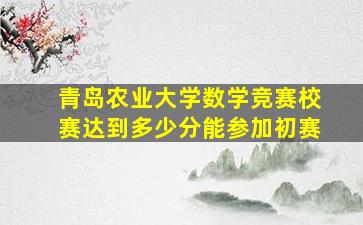 青岛农业大学数学竞赛校赛达到多少分能参加初赛